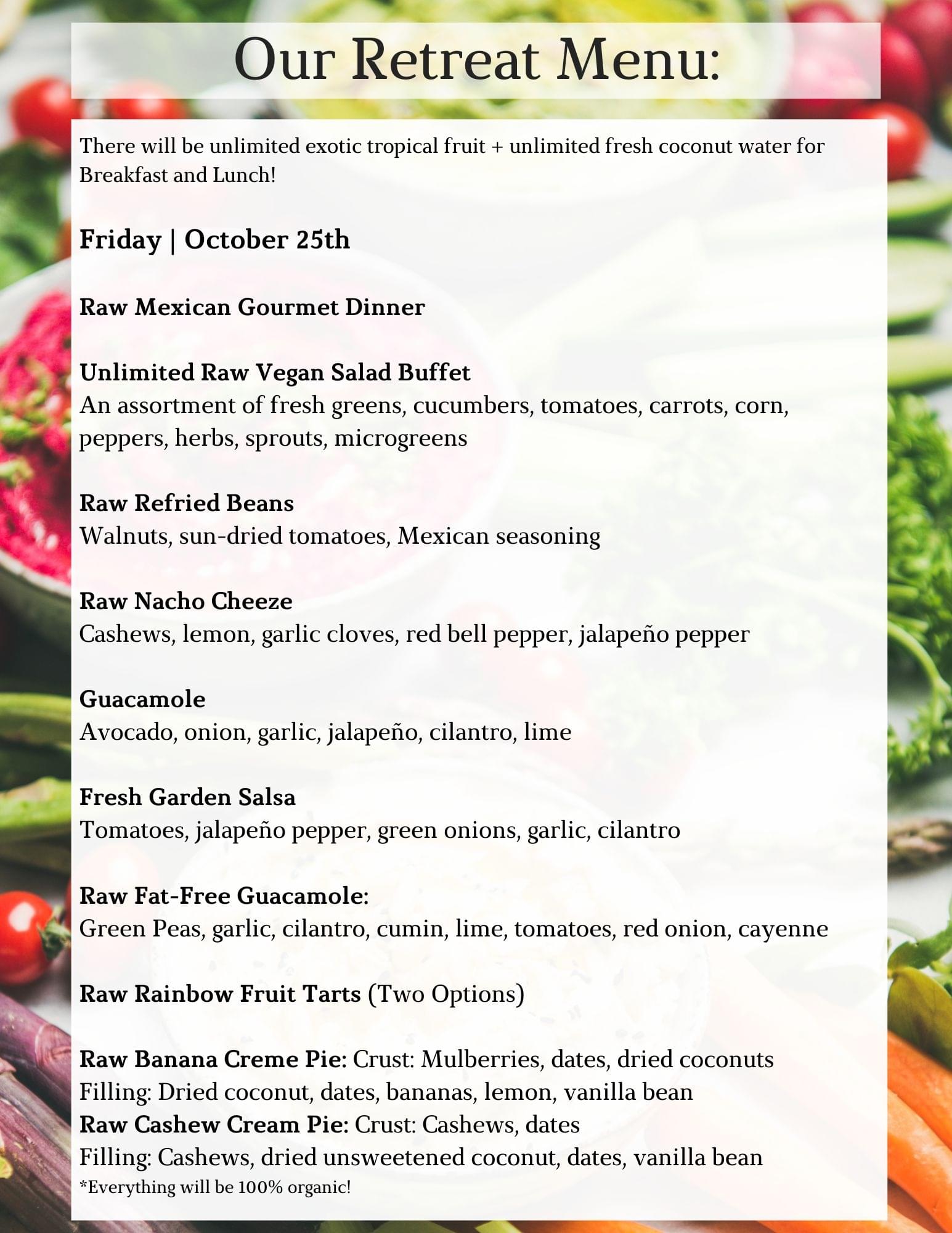 Our Retreat Menu:

There will be unlimited exotic tropical fruit + unlimited fresh coconut water for Breakfast and Lunch!

Friday | October 25th

Raw Mexican Gourmet Dinner

Unlimited Raw Vegan Salad Buffet
An assortment of fresh greens, cucumbers, tomatoes, carrots, corn, peppers, herbs, sprouts, microgreens

Raw Refried Beans
Walnuts, sun-dried tomatoes, Mexican seasoning

Raw Nacho Cheeze
Cashews, lemon, garlic cloves, red bell pepper, jalapeño pepper

Guacamole
Avocado, onion, garlic, jalapeño, cilantro, lime

Fresh Garden Salsa
Tomatoes, jalapeño pepper, green onions, garlic, cilantro

Raw Fat-Free Guacamole:
Green Peas, garlic, cilantro, cumin, lime, tomatoes, red onion, cayenne

Raw Rainbow Fruit Tarts (Two Options)

Raw Banana Creme Pie: Crust: Mulberries, dates, dried coconuts
Filling: Dried coconut, dates, bananas, lemon, vanilla bean
Raw Cashew Cream Pie: Crust: Cashews, dates
Filling: Cashews, dried unsweetened coconut, dates, vanilla bean
*Everything will be 100% organic!